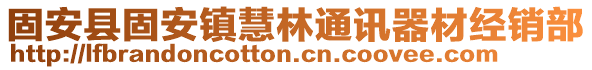 固安县固安镇慧林通讯器材经销部
http://lfbrandoncotton.cn.coovee.com